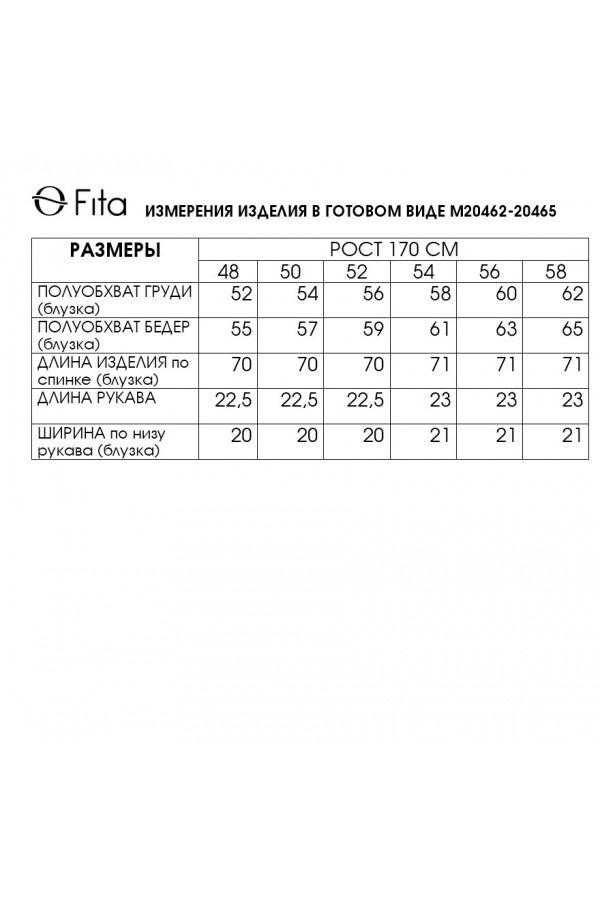 Fita ИЗМЕРЕНИЯ ИЗДЕЛИЯ В ГОТОВОМ ВИДЕ М20462-20465

| РАЗМЕРЫ | РОСТ 170 СМ | | | | | |
|---|---|---|---|---|---|---|
| | 48 | 50 | 52 | 54 | 56 | 58 |
| ПОЛУОБХВАТ ГРУДИ (блузка) | 52 | 54 | 56 | 58 | 60 | 62 |
| ПОЛУОБХВАТ БЕДЕР (блузка) | 55 | 57 | 59 | 61 | 63 | 65 |
| ДЛИНА ИЗДЕЛИЯ по спинке (блузка) | 70 | 70 | 70 | 71 | 71 | 71 |
| ДЛИНА РУКАВА | 22,5 | 22,5 | 22,5 | 23 | 23 | 23 |
| ШИРИНА по низу рукава (блузка) | 20 | 20 | 20 | 21 | 21 | 21 |